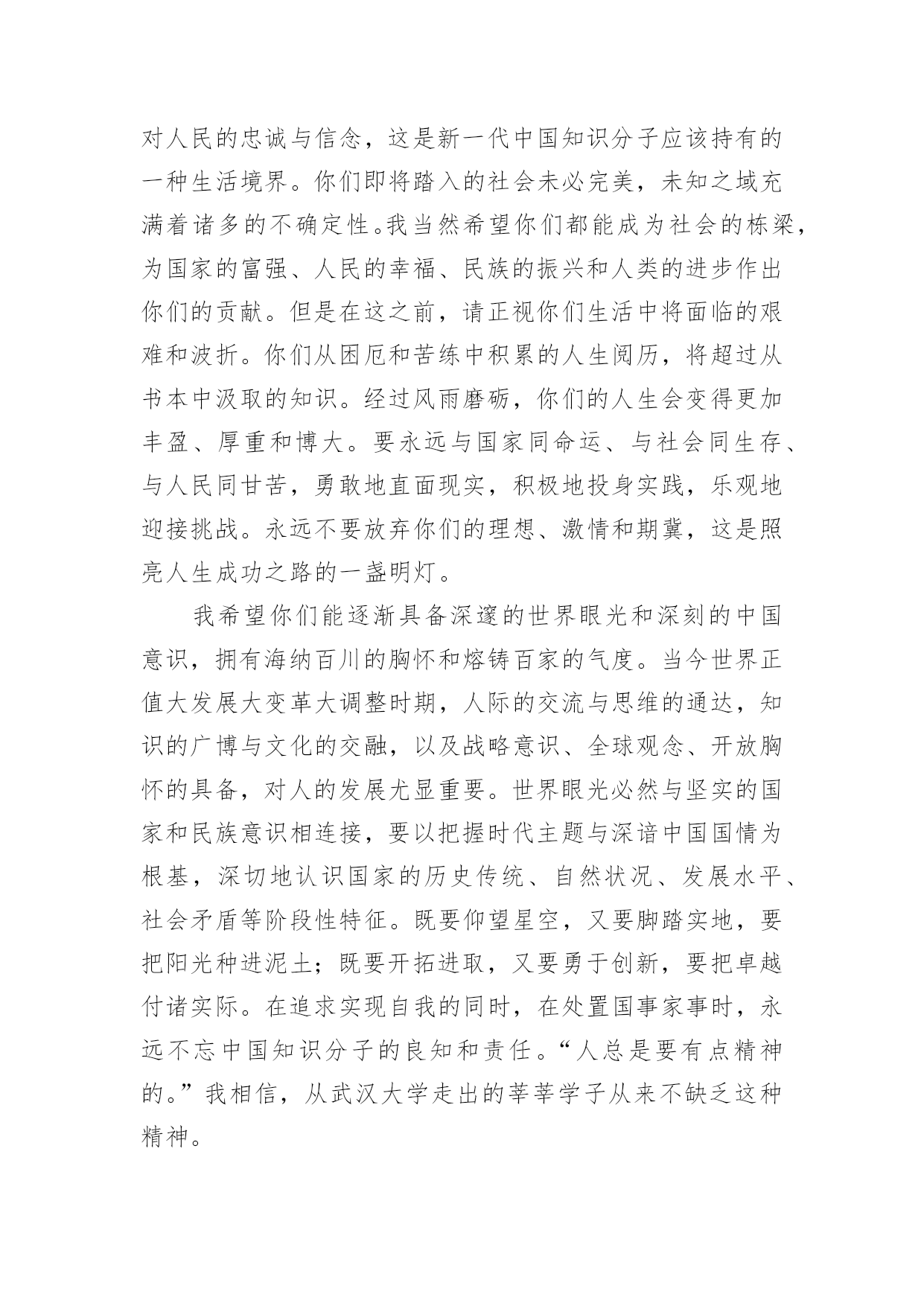 对人民的忠诚与信念，这是新一代中国知识分子应该持有的一种生活境界。你们即将踏入的社会未必完美，未知之域充满着诸多的不确定性。我当然希望你们都能成为社会的栋梁，为国家的富强、人民的幸福、民族的振兴和人类的进步作出你们的贡献。但是在这之前，请正视你们生活中将面临的艰难和波折。你们从困厄和苦练中积累的人生阅历，将超过从书本中汲取的知识。经过风雨磨砺，你们的人生会变得更加丰盈、厚重和博大。要永远与国家同命运、与社会同生存、与人民同甘苦，勇敢地直面现实，积极地投身实践，乐观地迎接挑战。永远不要放弃你们的理想、激情和期冀，这是照亮人生成功之路的一盏明灯。

我希望你们能逐渐具备深邃的世界眼光和深刻的中国意识，拥有海纳百川的胸怀和熔铸百家的气度。当今世界正值大发展大变革大调整时期，人际的交流与思维的通达，知识的广博与文化的交融，以及战略意识、全球观念、开放胸怀的具备，对人的发展尤显重要。世界眼光必然与坚实的国家和民族意识相连接，要以把握时代主题与深谙中国国情为根基，深切地认识国家的历史传统、自然状况、发展水平、社会矛盾等阶段性特征。既要仰望星空，又要脚踏实地，要把阳光种进泥土；既要开拓进取，又要勇于创新，要把卓越付诸实际。在追求实现自我的同时，在处置国事家事时，永远不忘中国知识分子的良知和责任。“人总是要有点精神的。”我相信，从武汉大学走出的莘莘学子从来不缺乏这种精神。